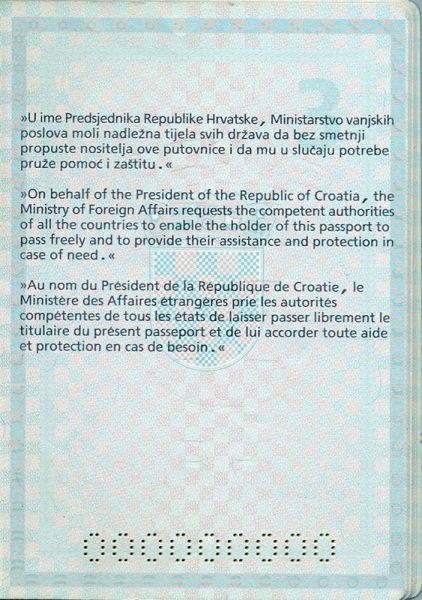 »U ime Predsjednika Republike Hrvatske, Ministarstvo vanjskih poslova moli nadležna tijela svih država da bez smetnji propuste nositelja ove putovnice i da mu u slučaju potrebe pruže pomoć i zaštitu.«

»On behalf of the President of the Republic of Croatia, the Ministry of Foreign Affairs requests the competent authorities of all the countries to enable the holder of this passport to pass freely and to provide their assistance and protection in case of need.«

»Au nom du Président de la République de Croatie, le Ministère des Affaires étrangères prie les autorités compétentes de tous les états de laisser passer librement le titulaire du présent passeport et de lui accorder toute aide et protection en cas de besoin.«

000000000